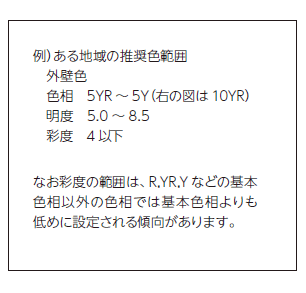 例）ある地域の推奨色範囲
外壁色
色相　5YR ～ 5Y（右の図は 10YR）
明度　5.0 ～ 8.5
彩度　4 以下

なお彩度の範囲は、R,YR,Y などの基本色相以外の色相では基本色相よりも低めに設定される傾向があります。